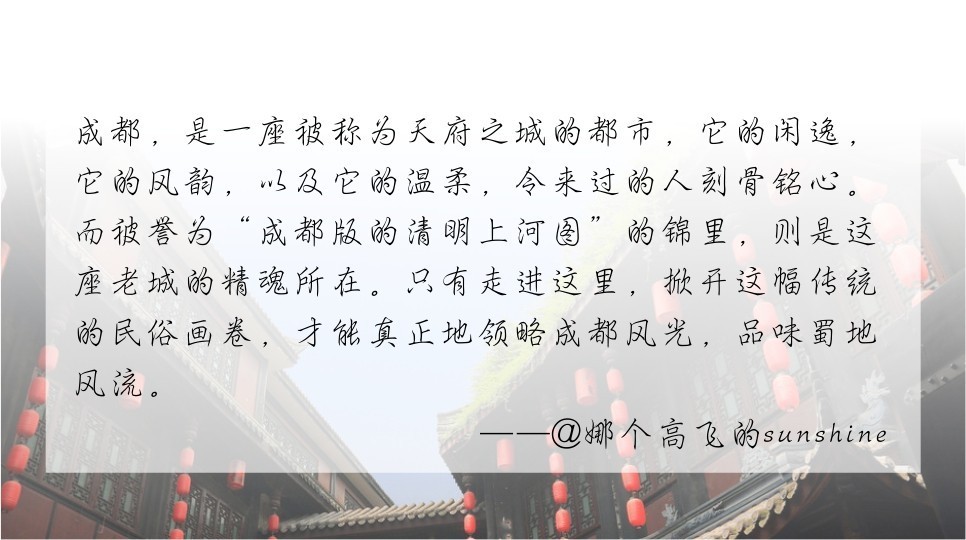 成都，是一座被称为天府之城的都市，它的闲逸，它的风韵，以及它的温柔，令来过的人刻骨铭心。而被誉为“成都版的清明上河图”的锦里，则是这座老城的精魂所在。只有走进这里，掀开这幅传统的民俗画卷，才能真正地领略成都风光，品味蜀地风流。

——@娜个高飞的sunshine